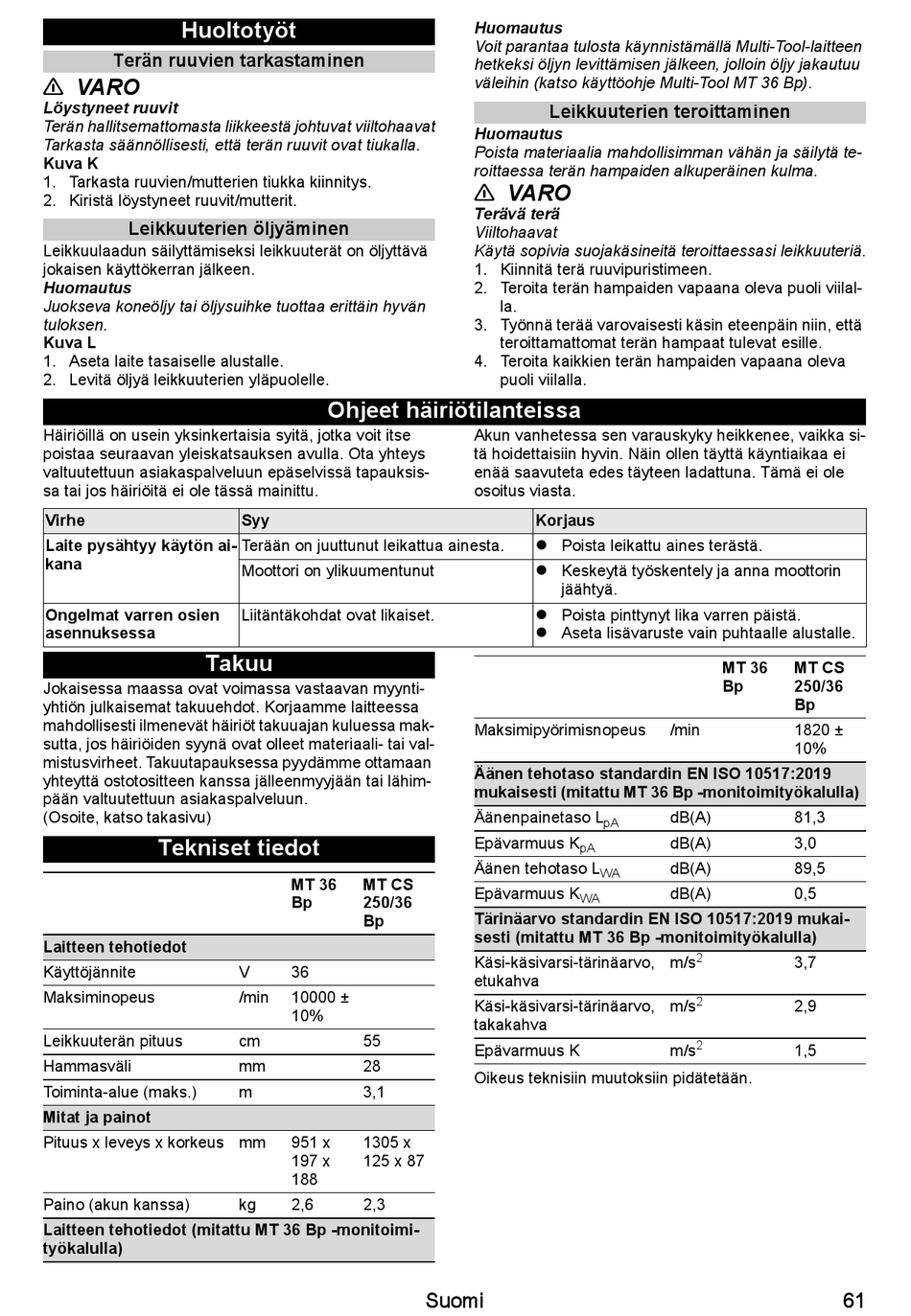 Huoltotyöt

Terän ruuvien tarkastaminen

⚠ VARO

Löystyneet ruuvit

Terän hallitsemattomasta liikkeestä johtuvat viiltohaavat Tarkasta säännöllisesti, että terän ruuvit ovat tiukalla.

Kuva K

1. Tarkasta ruuvien/mutterien tiukka kiinnitys.
2. Kiristä löystyneet ruuvit/mutterit.

Leikkuuterien öljyäminen

Leikkuulaadun säilyttämiseksi leikkuuterät on öljyttävä jokaisen käyttökerran jälkeen.

Huomautus

Juokseva koneöljy tai öljysuihke tuottaa erittäin hyvän tuloksen.

Kuva L

1. Aseta laite tasaiselle alustalle.
2. Levitä öljyä leikkuuterien yläpuolelle.

Huomautus

Voit parantaa tulosta käynnistämällä Multi-Tool-laitteen hetkeksi öljyn levittämisen jälkeen, jolloin öljy jakautuu väleihin (katso käyttöohje Multi-Tool MT 36 Bp).

Leikkuuterien teroittaminen

Huomautus

Poista materiaalia mahdollisimman vähän ja säilytä teroittaessa terän hampaiden alkuperäinen kulma.

⚠ VARO

Terävä terä

Viiltohaavat

Käytä sopivia suojakäsineitä teroittaessasi leikkuuteriä.

1. Kiinnitä terä ruuvipuristimeen.
2. Teroita terän hampaiden vapaana oleva puoli viilalla.
3. Työnnä terää varovaisesti käsin eteenpäin niin, että teroittamattomat terän hampaat tulevat esille.
4. Teroita kaikkien terän hampaiden vapaana oleva puoli viilalla.

Ohjeet häiriötilanteissa

Häiriöillä on usein yksinkertaisia syitä, jotka voit itse poistaa seuraavan yleiskatsauksen avulla. Ota yhteys valtuutettuun asiakaspalveluun epäselvissä tapauksissa tai jos häiriöitä ei ole tässä mainittu.

Akun vanhetessa sen varauskyky heikkenee, vaikka sitä hoidettaisiin hyvin. Näin ollen täyttä käyntiaikaa ei enää saavuteta edes täyteen ladattuna. Tämä ei ole osoitus viasta.

| Virhe | Syy | Korjaus |
|---|---|---|
| Laite pysähtyy käytön aikana | Terään on juuttunut leikattua ainesta. | ● Poista leikattu aines terästä. |
| | Moottori on ylikuumentunut | ● Keskeytä työskentely ja anna moottorin jäähtyä. |
| Ongelmat varren osien asennuksessa | Liitäntäkohdat ovat likaiset. | ● Poista pinttynyt lika varren päistä. ● Aseta lisävaruste vain puhtaalle alustalle. |

Takuu

Jokaisessa maassa ovat voimassa vastaavan myyntiyhtiön julkaisemat takuuehdot. Korjaamme laitteessa mahdollisesti ilmenevät häiriöt takuuajan kuluessa maksutta, jos häiriöiden syynä ovat olleet materiaali- tai valmistusvirheet. Takuutapauksessa pyydämme ottamaan yhteyttä ostotositteen kanssa jälleenmyyjään tai lähimpään valtuutettuun asiakaspalveluun.
(Osoite, katso takasivu)

Tekniset tiedot

| | | MT 36 Bp | MT CS 250/36 Bp |
|---|---|---|---|
| Laitteen tehotiedot | | | |
| Käyttöjännite | V | 36 | |
| Maksiminopeus | /min | 10000 ± 10% | |
| Leikkuuterän pituus | cm | | 55 |
| Hammasväli | mm | | 28 |
| Toiminta-alue (maks.) | m | | 3,1 |
| Mitat ja painot | | | |
| Pituus x leveys x korkeus | mm | 951 x 197 x 188 | 1305 x 125 x 87 |
| Paino (akun kanssa) | kg | 2,6 | 2,3 |
| Laitteen tehotiedot (mitattu MT 36 Bp -monitoimityökalulla) | | | |

| | | MT 36 Bp | MT CS 250/36 Bp |
|---|---|---|---|
| Maksimipyörimisnopeus | /min | | 1820 ± 10% |
| Äänen tehotaso standardin EN ISO 10517:2019 mukaisesti (mitattu MT 36 Bp -monitoimityökalulla) | | | |
| Äänenpainetaso $L_{pA}$ | dB(A) | | 81,3 |
| Epävarmuus $K_{pA}$ | dB(A) | | 3,0 |
| Äänen tehotaso $L_{WA}$ | dB(A) | | 89,5 |
| Epävarmuus $K_{WA}$ | dB(A) | | 0,5 |
| Tärinäarvo standardin EN ISO 10517:2019 mukaisesti (mitattu MT 36 Bp -monitoimityökalulla) | | | |
| Käsi-käsivarsi-tärinäarvo, etukahva | $m/s^2$ | | 3,7 |
| Käsi-käsivarsi-tärinäarvo, takakahva | $m/s^2$ | | 2,9 |
| Epävarmuus K | $m/s^2$ | | 1,5 |

Oikeus teknisiin muutoksiin pidätetään.

Suomi 61